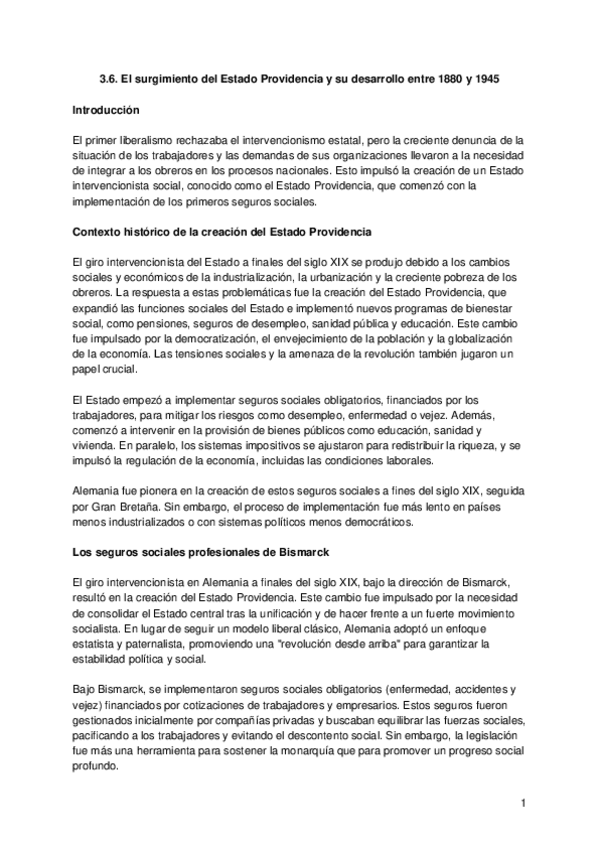 3.6. El surgimiento del Estado Providencia y su desarrollo entre 1880 y 1945

Introducción

El primer liberalismo rechazaba el intervencionismo estatal, pero la creciente denuncia de la situación de los trabajadores y las demandas de sus organizaciones llevaron a la necesidad de integrar a los obreros en los procesos nacionales. Esto impulsó la creación de un Estado intervencionista social, conocido como el Estado Providencia, que comenzó con la implementación de los primeros seguros sociales.

Contexto histórico de la creación del Estado Providencia

El giro intervencionista del Estado a finales del siglo XIX se produjo debido a los cambios sociales y económicos de la industrialización, la urbanización y la creciente pobreza de los obreros. La respuesta a estas problemáticas fue la creación del Estado Providencia, que expandió las funciones sociales del Estado e implementó nuevos programas de bienestar social, como pensiones, seguros de desempleo, sanidad pública y educación. Este cambio fue impulsado por la democratización, el envejecimiento de la población y la globalización de la economía. Las tensiones sociales y la amenaza de la revolución también jugaron un papel crucial.

El Estado empezó a implementar seguros sociales obligatorios, financiados por los trabajadores, para mitigar los riesgos como desempleo, enfermedad o vejez. Además, comenzó a intervenir en la provisión de bienes públicos como educación, sanidad y vivienda. En paralelo, los sistemas impositivos se ajustaron para redistribuir la riqueza, y se impulsó la regulación de la economía, incluidas las condiciones laborales.

Alemania fue pionera en la creación de estos seguros sociales a fines del siglo XIX, seguida por Gran Bretaña. Sin embargo, el proceso de implementación fue más lento en países menos industrializados o con sistemas políticos menos democráticos.

Los seguros sociales profesionales de Bismarck

El giro intervencionista en Alemania a finales del siglo XIX, bajo la dirección de Bismarck, resultó en la creación del Estado Providencia. Este cambio fue impulsado por la necesidad de consolidar el Estado central tras la unificación y de hacer frente a un fuerte movimiento socialista. En lugar de seguir un modelo liberal clásico, Alemania adoptó un enfoque estatista y paternalista, promoviendo una "revolución desde arriba" para garantizar la estabilidad política y social.

Bajo Bismarck, se implementaron seguros sociales obligatorios (enfermedad, accidentes y vejez) financiados por cotizaciones de trabajadores y empresarios. Estos seguros fueron gestionados inicialmente por compañías privadas y buscaban equilibrar las fuerzas sociales, pacificando a los trabajadores y evitando el descontento social. Sin embargo, la legislación fue más una herramienta para sostener la monarquía que para promover un progreso social profundo.

1